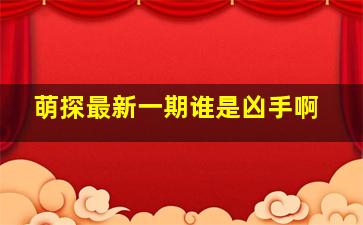 萌探最新一期谁是凶手啊